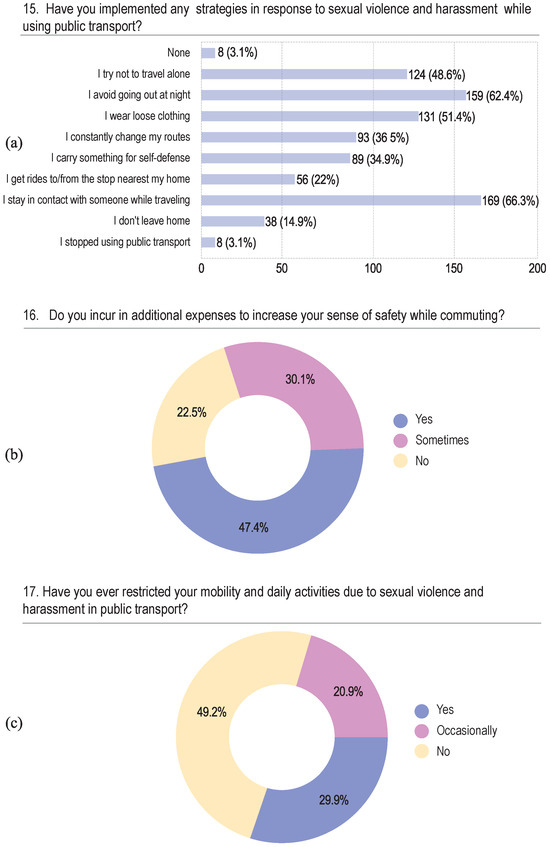 15. Have you implemented any strategies in response to sexual violence and harassment while using public transport?

(a)

None 8 (3.1%)
I try not to travel alone 124 (48.6%)
I avoid going out at night 159 (62.4%)
I wear loose clothing 131 (51.4%)
I constantly change my routes 93 (36 5%)
I carry something for self-defense 89 (34.9%)
I get rides to/from the stop nearest my home 56 (22%)
I stay in contact with someone while traveling 169 (66.3%)
I don't leave home 38 (14.9%)
I stopped using public transport 8 (3.1%)

0 50 100 150 200

16. Do you incur in additional expenses to increase your sense of safety while commuting?

(b)

30.1%
22.5%
47.4%

Yes
Sometimes
No

17. Have you ever restricted your mobility and daily activities due to sexual violence and harassment in public transport?

(c)

49.2%
20.9%
29.9%

Yes
Occasionally
No